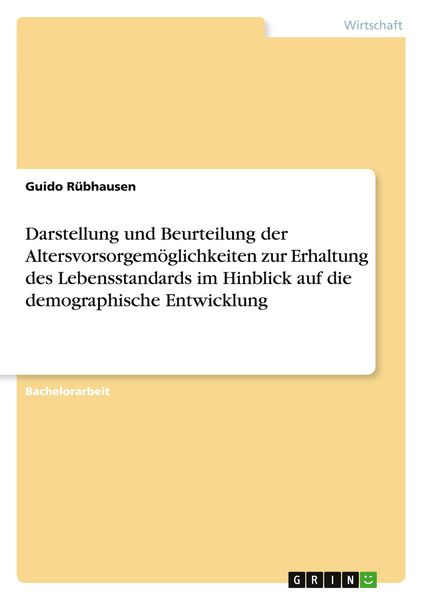 Wirtschaft

Guido Rübhausen

Darstellung und Beurteilung der Altersvorsorgemöglichkeiten zur Erhaltung des Lebensstandards im Hinblick auf die demographische Entwicklung

Bachelorarbeit

GRIN